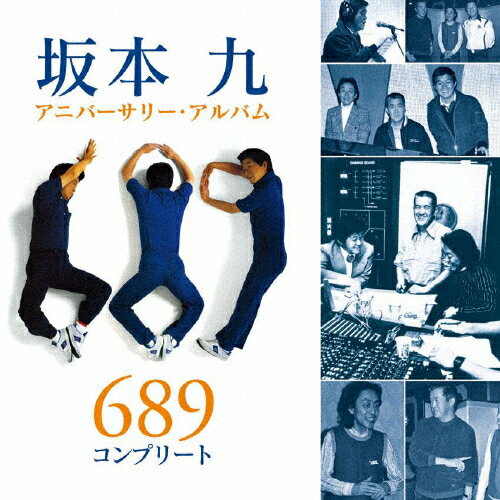 坂本 九
アニバーサリー・アルバム

689
コンプリート